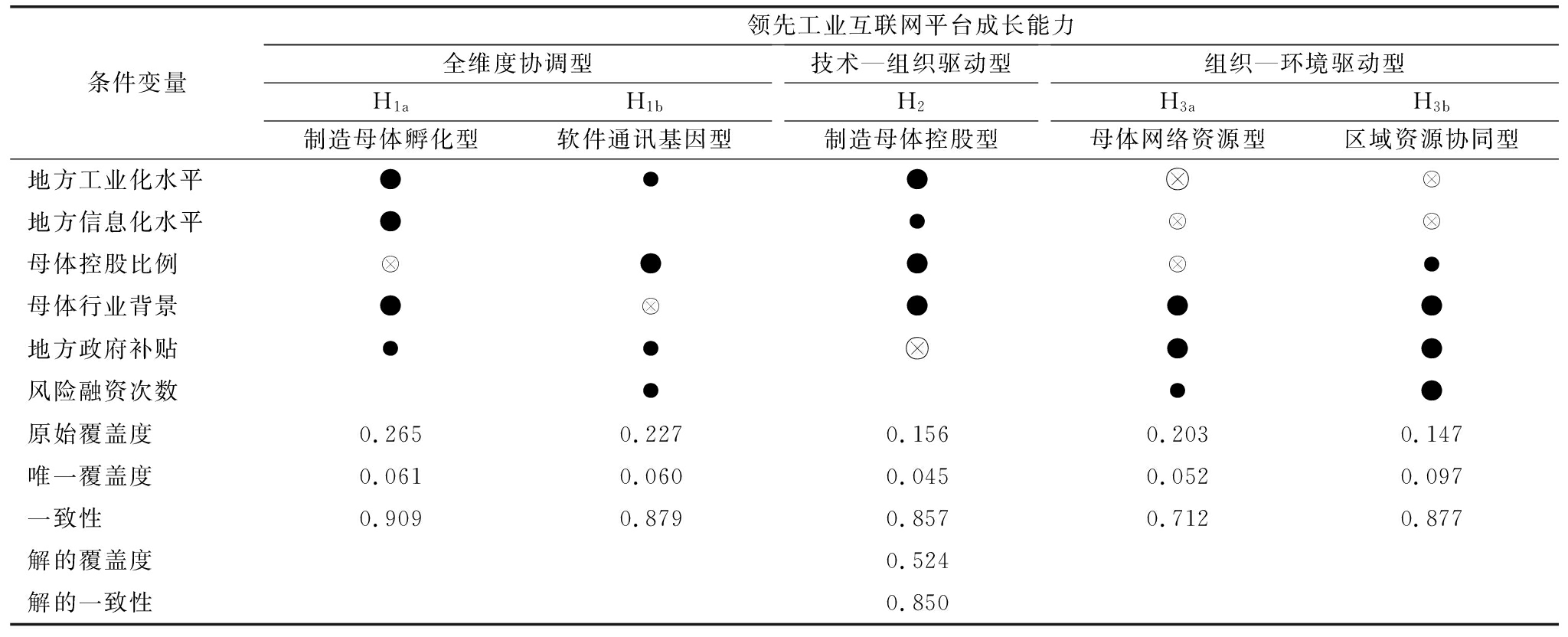 | 条件变量 | 领先工业互联网平台成长能力 | | | | |
|---|---|---|---|---|---|
| | 全维度协调型 | | 技术—组织驱动型 | 组织—环境驱动型 | |
| | $H_{1a}$ | $H_{1b}$ | $H_2$ | $H_{3a}$ | $H_{3b}$ |
| | 制造母体孵化型 | 软件通讯基因型 | 制造母体控股型 | 母体网络资源型 | 区域资源协同型 |
| 地方工业化水平 | ● | ● | ● | ⊗ | ⊗ |
| 地方信息化水平 | ● | | ● | ⊗ | ⊗ |
| 母体控股比例 | ⊗ | ● | ● | ⊗ | ● |
| 母体行业背景 | ● | ⊗ | ● | ● | ● |
| 地方政府补贴 | ● | ● | ⊗ | ● | ● |
| 风险融资次数 | | ● | | ● | ● |
| 原始覆盖度 | 0.265 | 0.227 | 0.156 | 0.203 | 0.147 |
| 唯一覆盖度 | 0.061 | 0.060 | 0.045 | 0.052 | 0.097 |
| 一致性 | 0.909 | 0.879 | 0.857 | 0.712 | 0.877 |
| 解的覆盖度 | | | 0.524 | | |
| 解的一致性 | | | 0.850 | | |